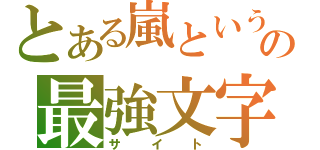 とある嵐というの
最強文字
サイト